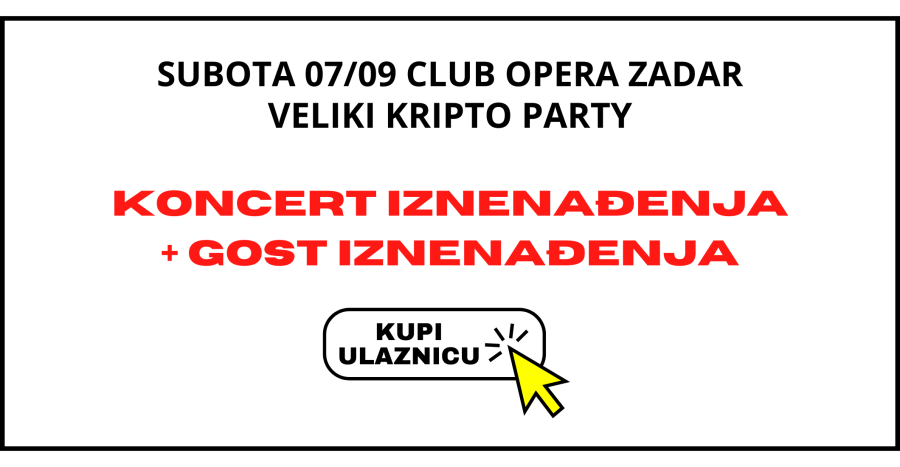 SUBOTA 07/09 CLUB OPERA ZADAR
VELIKI KRIPTO PARTY

KONCERT IZNENAĐENJA
+ GOST IZNENAĐENJA

KUPI ULAZNICU